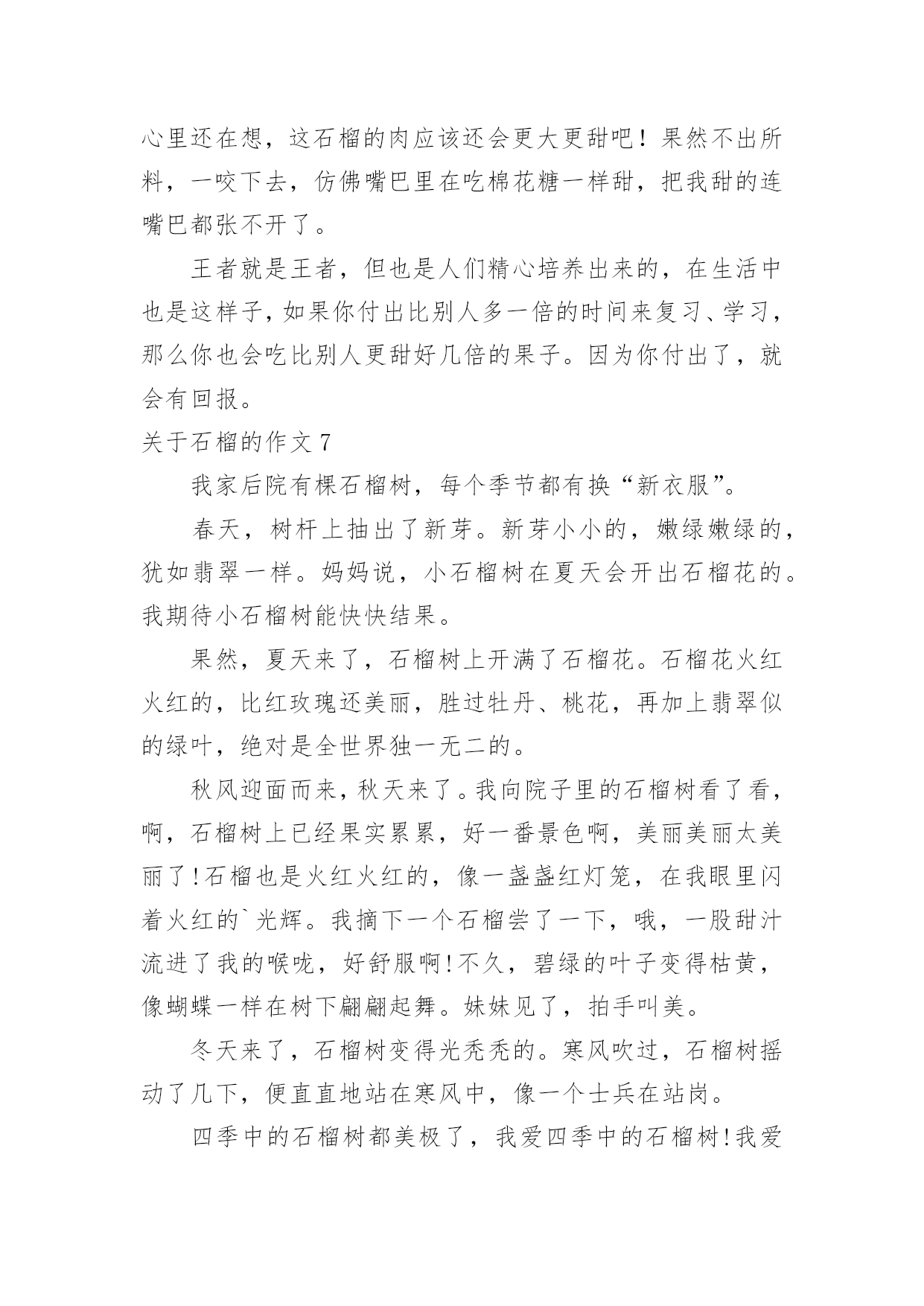 心里还在想，这石榴的肉应该还会更大更甜吧！果然不出所料，一咬下去，仿佛嘴巴里在吃棉花糖一样甜，把我甜的连嘴巴都张不开了。

王者就是王者，但也是人们精心培养出来的，在生活中也是这样子，如果你付出比别人多一倍的时间来复习、学习，那么你也会吃比别人更甜好几倍的果子。因为你付出了，就会有回报。

关于石榴的作文 7

我家后院有棵石榴树，每个季节都有换“新衣服”。

春天，树杆上抽出了新芽。新芽小小的，嫩绿嫩绿的，犹如翡翠一样。妈妈说，小石榴树在夏天会开出石榴花的。我期待小石榴树能快快结果。

果然，夏天来了，石榴树上开满了石榴花。石榴花火红火红的，比红玫瑰还美丽，胜过牡丹、桃花，再加上翡翠似的绿叶，绝对是全世界独一无二的。

秋风迎面而来，秋天来了。我向院子里的石榴树看了看，啊，石榴树上已经果实累累，好一番景色啊，美丽美丽太美丽了!石榴也是火红火红的，像一盏盏红灯笼，在我眼里闪着火红的`光辉。我摘下一个石榴尝了一下，哦，一股甜汁流进了我的喉咙，好舒服啊!不久，碧绿的叶子变得枯黄，像蝴蝶一样在树下翩翩起舞。妹妹见了，拍手叫美。

冬天来了，石榴树变得光秃秃的。寒风吹过，石榴树摇动了几下，便直直地站在寒风中，像一个士兵在站岗。

四季中的石榴树都美极了，我爱四季中的石榴树!我爱